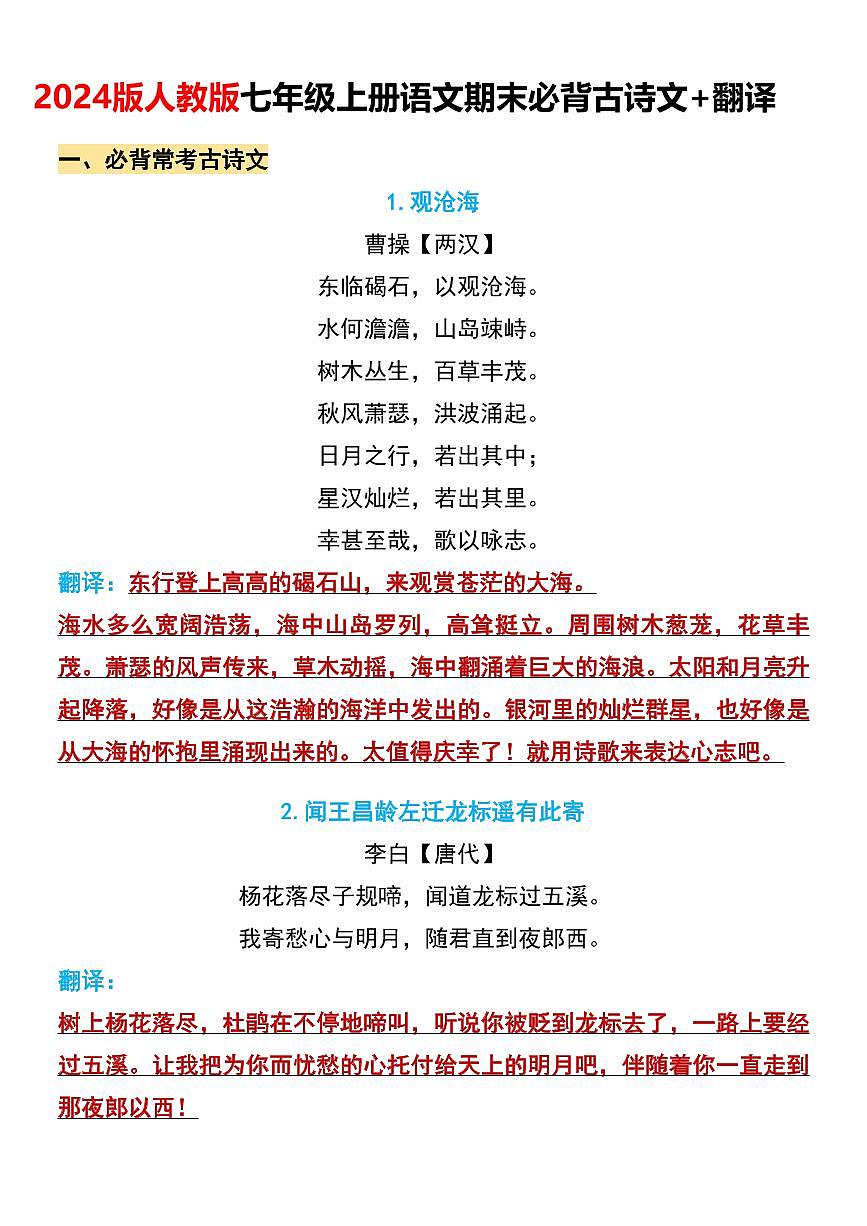 2024版人教版七年级上册语文期末必背古诗文+翻译

一、必背常考古诗文

1. 观沧海

曹操【两汉】

东临碣石，以观沧海。
水何澹澹，山岛竦峙。
树木丛生，百草丰茂。
秋风萧瑟，洪波涌起。
日月之行，若出其中；
星汉灿烂，若出其里。
幸甚至哉，歌以咏志。

翻译：东行登上高高的碣石山，来观赏苍茫的大海。

海水多么宽阔浩荡，海中山岛罗列，高耸挺立。周围树木葱茏，花草丰茂。萧瑟的风声传来，草木动摇，海中翻涌着巨大的海浪。太阳和月亮升起降落，好像是从这浩瀚的海洋中发出的。银河里的灿烂群星，也好像是从大海的怀抱里涌现出来的。太值得庆幸了！就用诗歌来表达心志吧。

2. 闻王昌龄左迁龙标遥有此寄

李白【唐代】

杨花落尽子规啼，闻道龙标过五溪。
我寄愁心与明月，随君直到夜郎西。

翻译：

树上杨花落尽，杜鹃在不停地啼叫，听说你被贬到龙标去了，一路上要经过五溪。让我把为你而忧愁的心托付给天上的明月吧，伴随着你一直走到那夜郎以西！